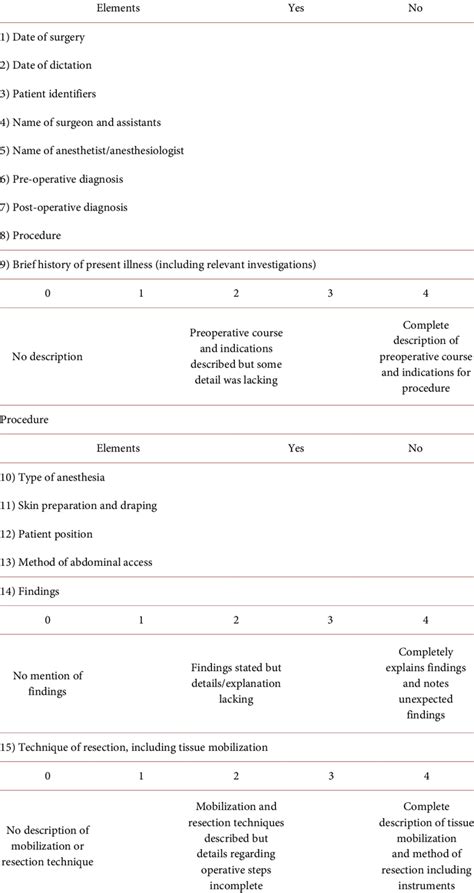 | Elements | Yes | No |
|---|---|---|
| 1) Date of surgery | | |
| 2) Date of dictation | | |
| 3) Patient identifiers | | |
| 4) Name of surgeon and assistants | | |
| 5) Name of anesthetist/anesthesiologist | | |
| 6) Pre-operative diagnosis | | |
| 7) Post-operative diagnosis | | |
| 8) Procedure | | |

9) Brief history of present illness (including relevant investigations)

| 0 | 1 | 2 | 3 | 4 |
|---|---|---|---|---|
| No description | | Preoperative course and indications described but some detail was lacking | | Complete description of preoperative course and indications for procedure |

Procedure

| Elements | Yes | No |
|---|---|---|
| 10) Type of anesthesia | | |
| 11) Skin preparation and draping | | |
| 12) Patient position | | |
| 13) Method of abdominal access | | |

14) Findings

| 0 | 1 | 2 | 3 | 4 |
|---|---|---|---|---|
| No mention of findings | | Findings stated but details/explanation lacking | | Completely explains findings and notes unexpected findings |

15) Technique of resection, including tissue mobilization

| 0 | 1 | 2 | 3 | 4 |
|---|---|---|---|---|
| No description of mobilization or resection technique | | Mobilization and resection techniques described but details regarding operative steps incomplete | | Complete description of tissue mobilization and method of resection including instruments |